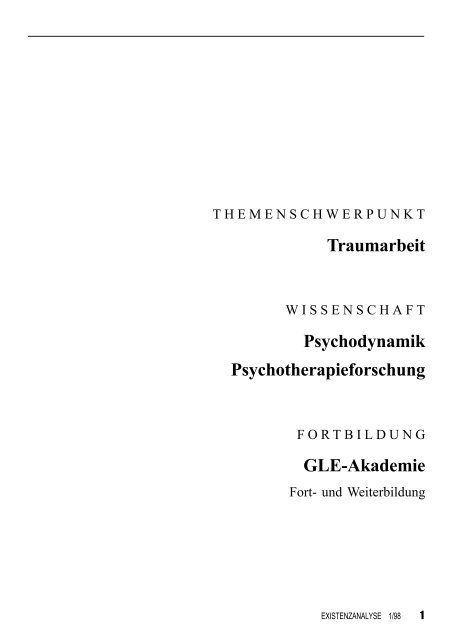 THEMENSCHWERPUNKT

Traumarbeit

WISSENSCHAFT

Psychodynamik
Psychotherapieforschung

FORTBILDUNG

GLE-Akademie

Fort- und Weiterbildung

EXISTENZANALYSE 1/98 1